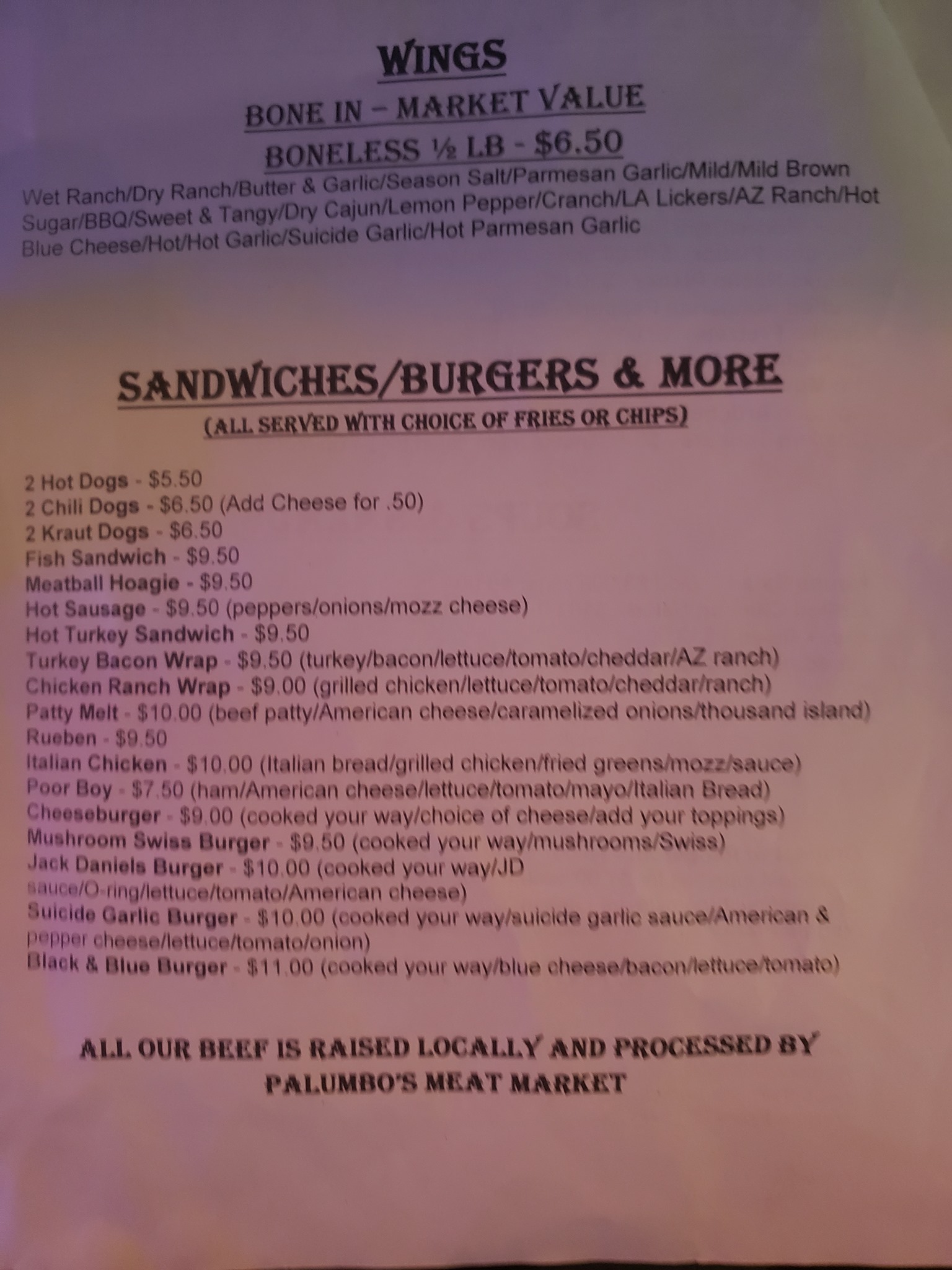 WINGS

BONE IN – MARKET VALUE

BONELESS ½ LB - $6.50

Wet Ranch/Dry Ranch/Butter & Garlic/Season Salt/Parmesan Garlic/Mild/Mild Brown Sugar/BBQ/Sweet & Tangy/Dry Cajun/Lemon Pepper/Cranch/LA Lickers/AZ Ranch/Hot Blue Cheese/Hot/Hot Garlic/Suicide Garlic/Hot Parmesan Garlic

SANDWICHES/BURGERS & MORE

(ALL SERVED WITH CHOICE OF FRIES OR CHIPS)

2 Hot Dogs - $5.50
2 Chili Dogs - $6.50 (Add Cheese for .50)
2 Kraut Dogs - $6.50
Fish Sandwich - $9.50
Meatball Hoagie - $9.50
Hot Sausage - $9.50 (peppers/onions/mozz cheese)
Hot Turkey Sandwich - $9.50
Turkey Bacon Wrap - $9.50 (turkey/bacon/lettuce/tomato/cheddar/AZ ranch)
Chicken Ranch Wrap - $9.00 (grilled chicken/lettuce/tomato/cheddar/ranch)
Patty Melt - $10.00 (beef patty/American cheese/caramelized onions/thousand island)
Rueben - $9.50
Italian Chicken - $10.00 (Italian bread/grilled chicken/fried greens/mozz/sauce)
Poor Boy - $7.50 (ham/American cheese/lettuce/tomato/mayo/Italian Bread)
Cheeseburger - $9.00 (cooked your way/choice of cheese/add your toppings)
Mushroom Swiss Burger - $9.50 (cooked your way/mushrooms/Swiss)
Jack Daniels Burger - $10.00 (cooked your way/JD sauce/O-ring/lettuce/tomato/American cheese)
Suicide Garlic Burger - $10.00 (cooked your way/suicide garlic sauce/American & pepper cheese/lettuce/tomato/onion)
Black & Blue Burger - $11.00 (cooked your way/blue cheese/bacon/lettuce/tomato)

ALL OUR BEEF IS RAISED LOCALLY AND PROCESSED BY PALUMBO'S MEAT MARKET